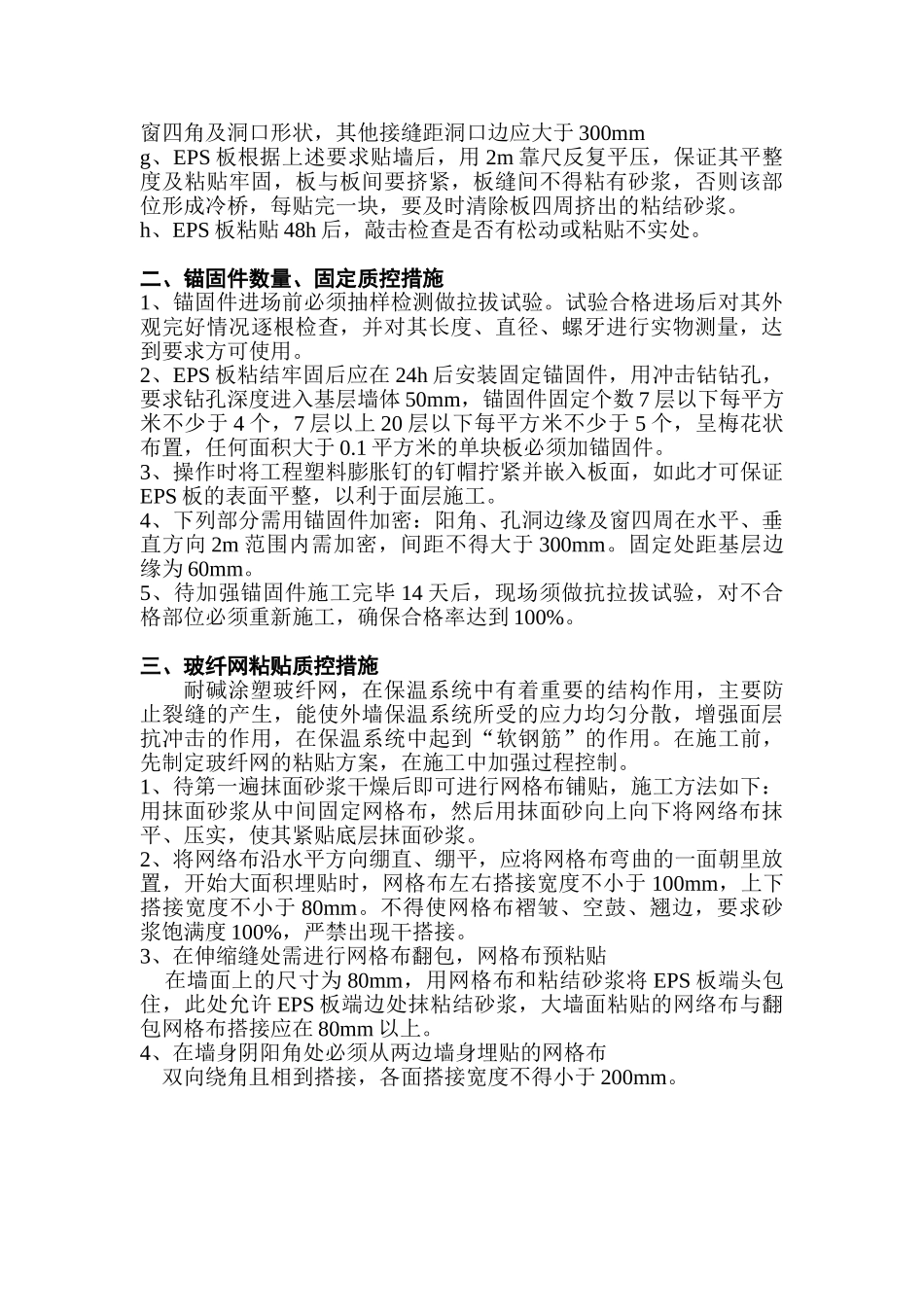 窗四角及洞口形状，其他接缝距洞口边应大于 300mm
g、EPS 板根据上述要求贴墙后，用 2m 靠尺反复平压，保证其平整度及粘贴牢固，板与板间要挤紧，板缝间不得粘有砂浆，否则该部位形成冷桥，每贴完一块，要及时清除板四周挤出的粘结砂浆。
h、EPS 板粘贴 48h 后，敲击检查是否有松动或粘贴不实处。

二、锚固件数量、固定质控措施
1、锚固件进场前必须抽样检测做拉拔试验。试验合格进场后对其外观完好情况逐根检查，并对其长度、直径、螺牙进行实物测量，达到要求方可使用。
2、EPS 板粘结牢固后应在 24h 后安装固定锚固件，用冲击钻钻孔，要求钻孔深度进入基层墙体 50mm，锚固件固定个数 7 层以下每平方米不少于 4 个，7 层以上 20 层以下每平方米不少于 5 个，呈梅花状布置，任何面积大于 0.1 平方米的单块板必须加锚固件。
3、操作时将工程塑料膨胀钉的钉帽拧紧并嵌入板面，如此才可保证 EPS 板的表面平整，以利于面层施工。
4、下列部分需用锚固件加密：阳角、孔洞边缘及窗四周在水平、垂直方向 2m 范围内需加密，间距不得大于 300mm。固定处距基层边缘为 60mm。
5、待加强锚固件施工完毕 14 天后，现场须做抗拉拔试验，对不合格部位必须重新施工，确保合格率达到 100%。

三、玻纤网粘贴质控措施
耐碱涂塑玻纤网，在保温系统中有着重要的结构作用，主要防止裂缝的产生，能使外墙保温系统所受的应力均匀分散，增强面层抗冲击的作用，在保温系统中起到“软钢筋”的作用。在施工前，先制定玻纤网的粘贴方案，在施工中加强过程控制。
1、待第一遍抹面砂浆干燥后即可进行网格布铺贴，施工方法如下：用抹面砂浆从中间固定网格布，然后用抹面砂向上向下将网络布抹平、压实，使其紧贴底层抹面砂浆。
2、将网络布沿水平方向绷直、绷平，应将网格布弯曲的一面朝里放置，开始大面积埋贴时，网格布左右搭接宽度不小于 100mm，上下搭接宽度不小于 80mm。不得使网格布褶皱、空鼓、翘边，要求砂浆饱满度 100%，严禁出现干搭接。
3、在伸缩缝处需进行网格布翻包，网格布预粘贴
在墙面上的尺寸为 80mm，用网格布和粘结砂浆将 EPS 板端头包住，此处允许 EPS 板端边处抹粘结砂浆，大墙面粘贴的网络布与翻包网格布搭接应在 80mm 以上。
4、在墙身阴阳角处必须从两边墙身埋贴的网格布
双向绕角且相到搭接，各面搭接宽度不得小于 200mm。